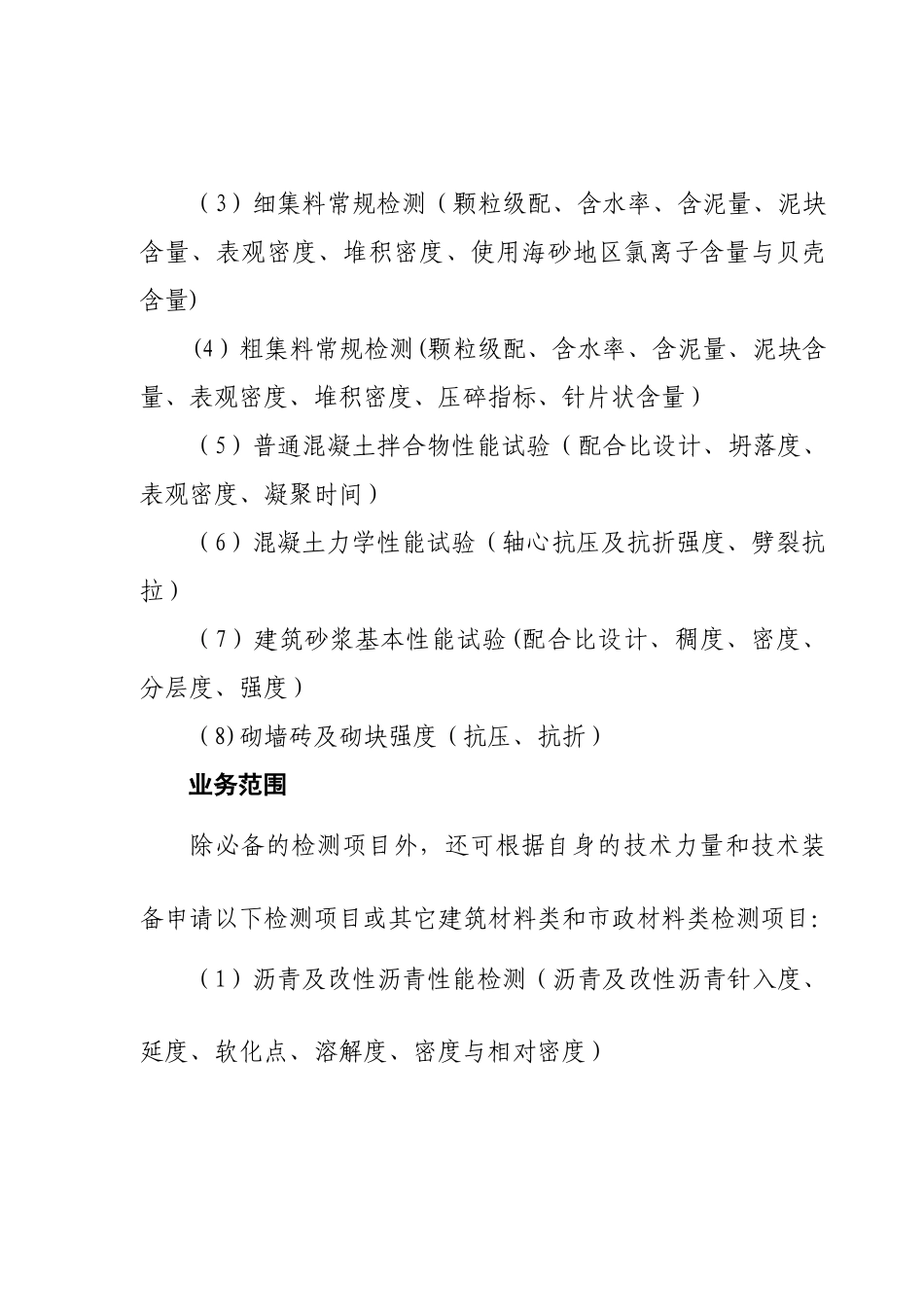 （3）细集料常规检测（颗粒级配、含水率、含泥量、泥块含量、表观密度、堆积密度、使用海砂地区氯离子含量与贝壳含量)

(4）粗集料常规检测(颗粒级配、含水率、含泥量、泥块含量、表观密度、堆积密度、压碎指标、针片状含量）

（5）普通混凝土拌合物性能试验（配合比设计、坍落度、表观密度、凝聚时间）

（6）混凝土力学性能试验（轴心抗压及抗折强度、劈裂抗拉）

（7）建筑砂浆基本性能试验(配合比设计、稠度、密度、分层度、强度）

(8)砌墙砖及砌块强度（抗压、抗折）

业务范围

除必备的检测项目外，还可根据自身的技术力量和技术装备申请以下检测项目或其它建筑材料类和市政材料类检测项目:

（1）沥青及改性沥青性能检测（沥青及改性沥青针入度、延度、软化点、溶解度、密度与相对密度）